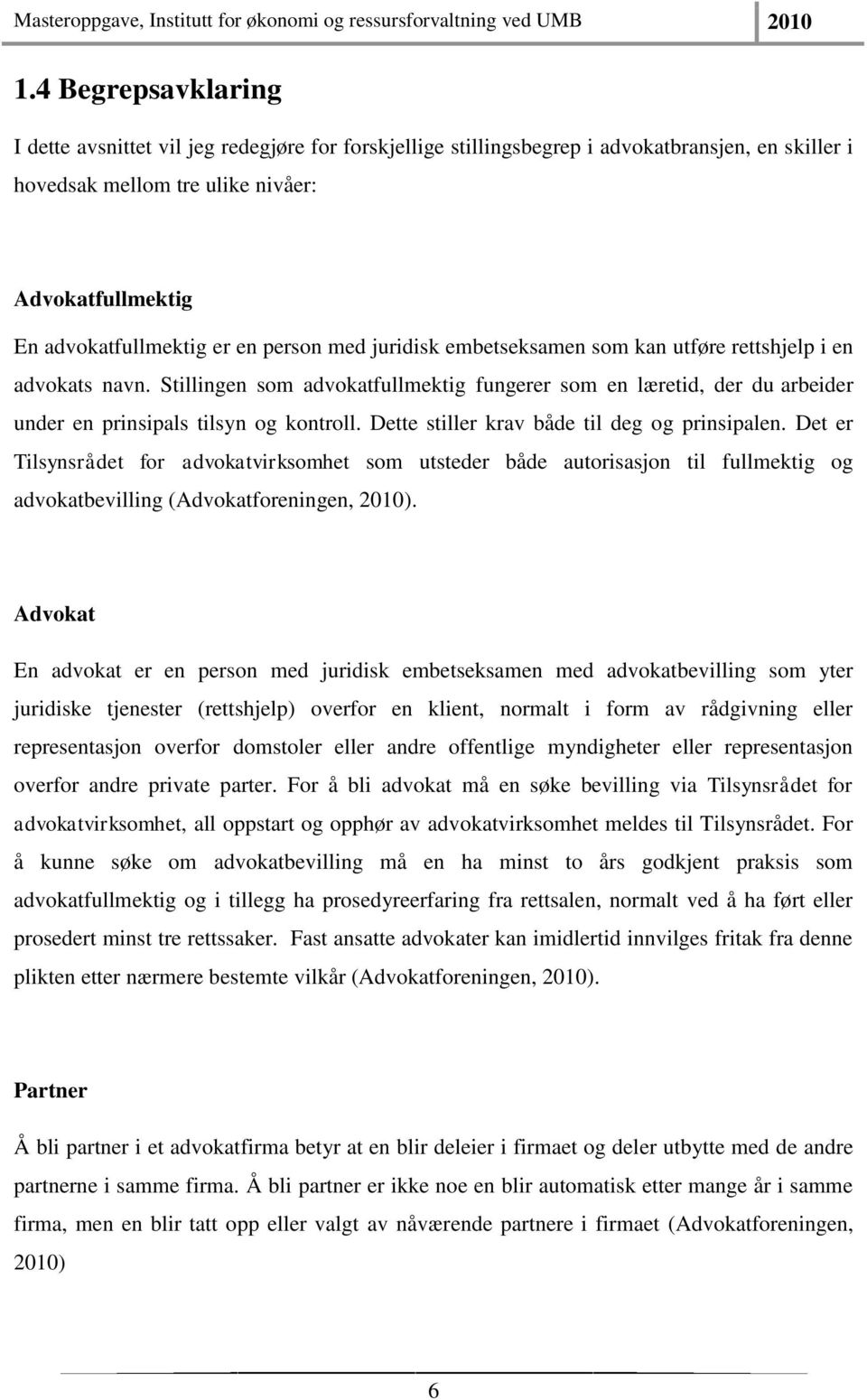 Masteroppgave, Institutt for økonomi og ressursforvaltning ved UMB 2010

1.4 Begrepsavklaring

I dette avsnittet vil jeg redegjøre for forskjellige stillingsbegrep i advokatbransjen, en skiller i hovedsak mellom tre ulike nivåer:

Advokatfullmektig
En advokatfullmektig er en person med juridisk embetseksamen som kan utføre rettshjelp i en advokats navn. Stillingen som advokatfullmektig fungerer som en læretid, der du arbeider under en prinsipals tilsyn og kontroll. Dette stiller krav både til deg og prinsipalen. Det er Tilsynsrådet for advokatvirksomhet som utsteder både autorisasjon til fullmektig og advokatbevilling (Advokatforeningen, 2010).

Advokat

En advokat er en person med juridisk embetseksamen med advokatbevilling som yter juridiske tjenester (rettshjelp) overfor en klient, normalt i form av rådgivning eller representasjon overfor domstoler eller andre offentlige myndigheter eller representasjon overfor andre private parter. For å bli advokat må en søke bevilling via Tilsynsrådet for advokatvirksomhet, all oppstart og opphør av advokatvirksomhet meldes til Tilsynsrådet. For å kunne søke om advokatbevilling må en ha minst to års godkjent praksis som advokatfullmektig og i tillegg ha prosedyreerfaring fra rettsalen, normalt ved å ha ført eller prosedert minst tre rettssaker. Fast ansatte advokater kan imidlertid innvilges fritak fra denne plikten etter nærmere bestemte vilkår (Advokatforeningen, 2010).

Partner

Å bli partner i et advokatfirma betyr at en blir deleier i firmaet og deler utbytte med de andre partnerne i samme firma. Å bli partner er ikke noe en blir automatisk etter mange år i samme firma, men en blir tatt opp eller valgt av nåværende partnere i firmaet (Advokatforeningen, 2010)

6